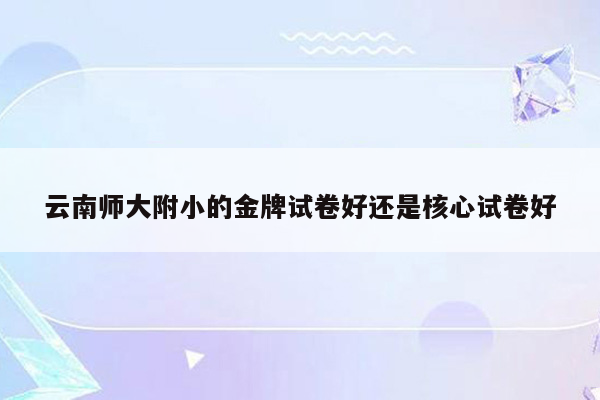 云南师大附小的金牌试卷好还是核心试卷好